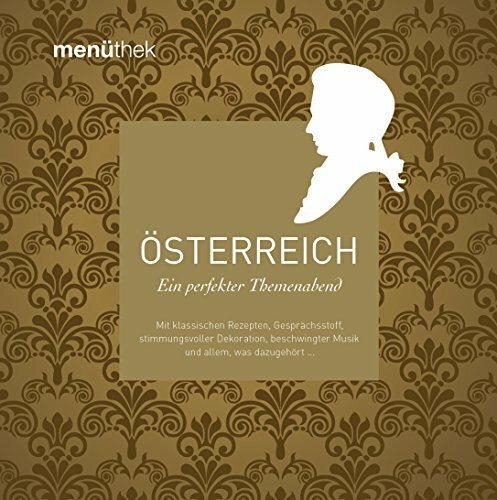 menüthek

ÖSTERREICH

Ein perfekter Themenabend

Mit klassischen Rezepten, Gesprächsstoff, stimmungsvoller Dekoration, beschwingter Musik und allem, was dazugehört ...